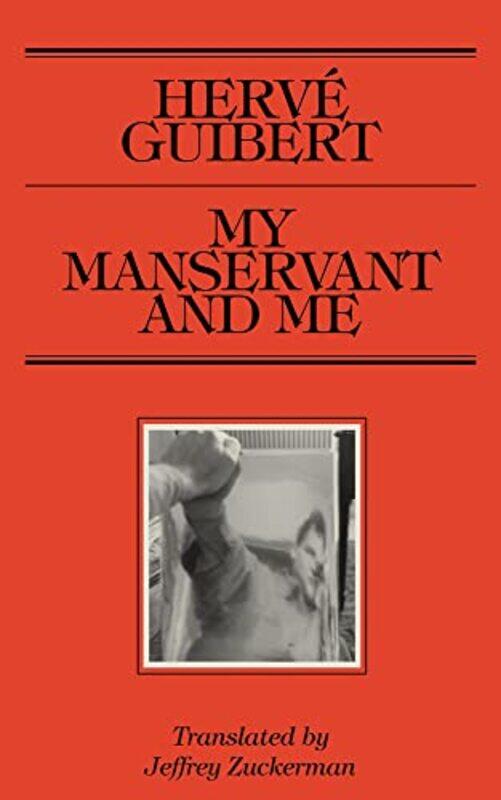 HERVÉ GUIBERT

MY MANSERVANT AND ME

Translated by Jeffrey Zuckerman